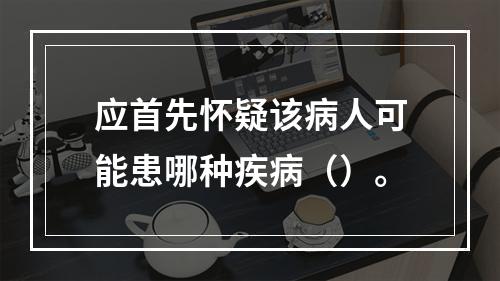 应首先怀疑该病人可能患哪种疾病（）。